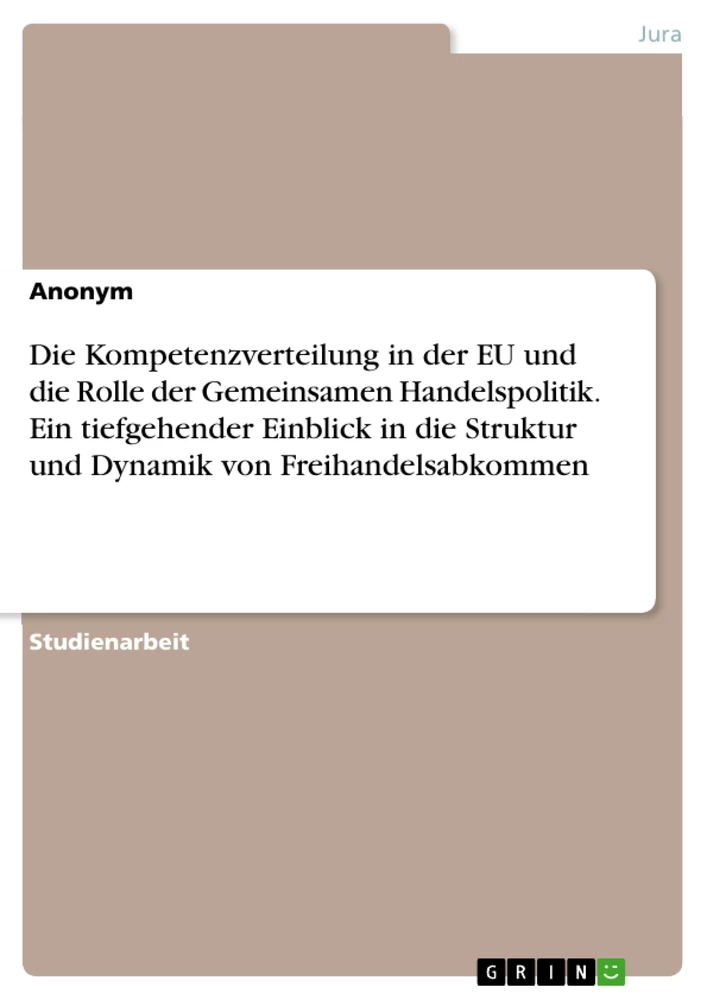 Jura

Anonym

Die Kompetenzverteilung in der EU und die Rolle der Gemeinsamen Handelspolitik. Ein tiefgehender Einblick in die Struktur und Dynamik von Freihandelsabkommen

Studienarbeit

GRIN